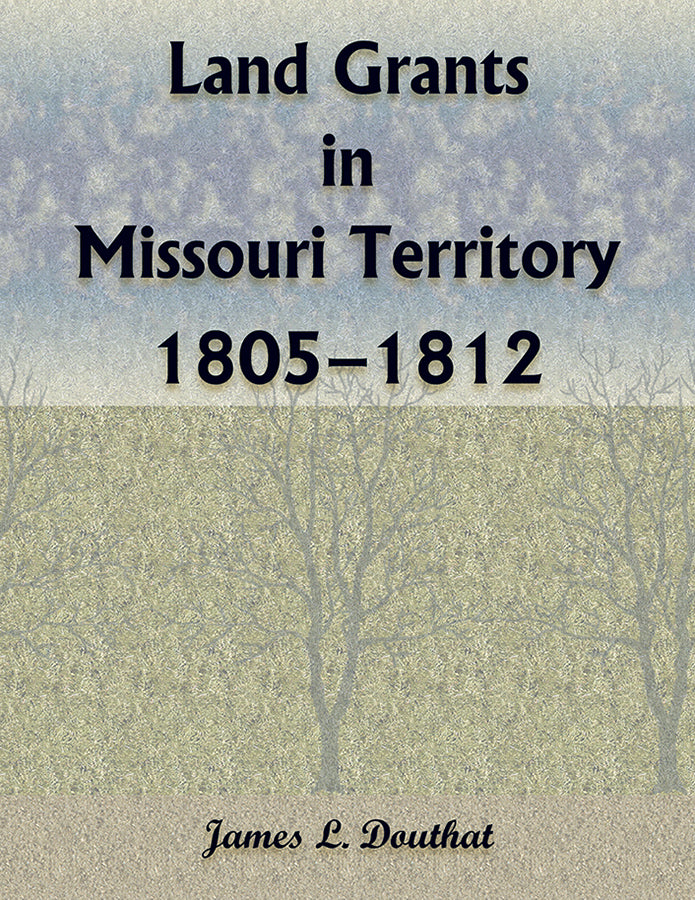 Land Grants
in
Missouri Territory
1805–1812

James L. Douthat